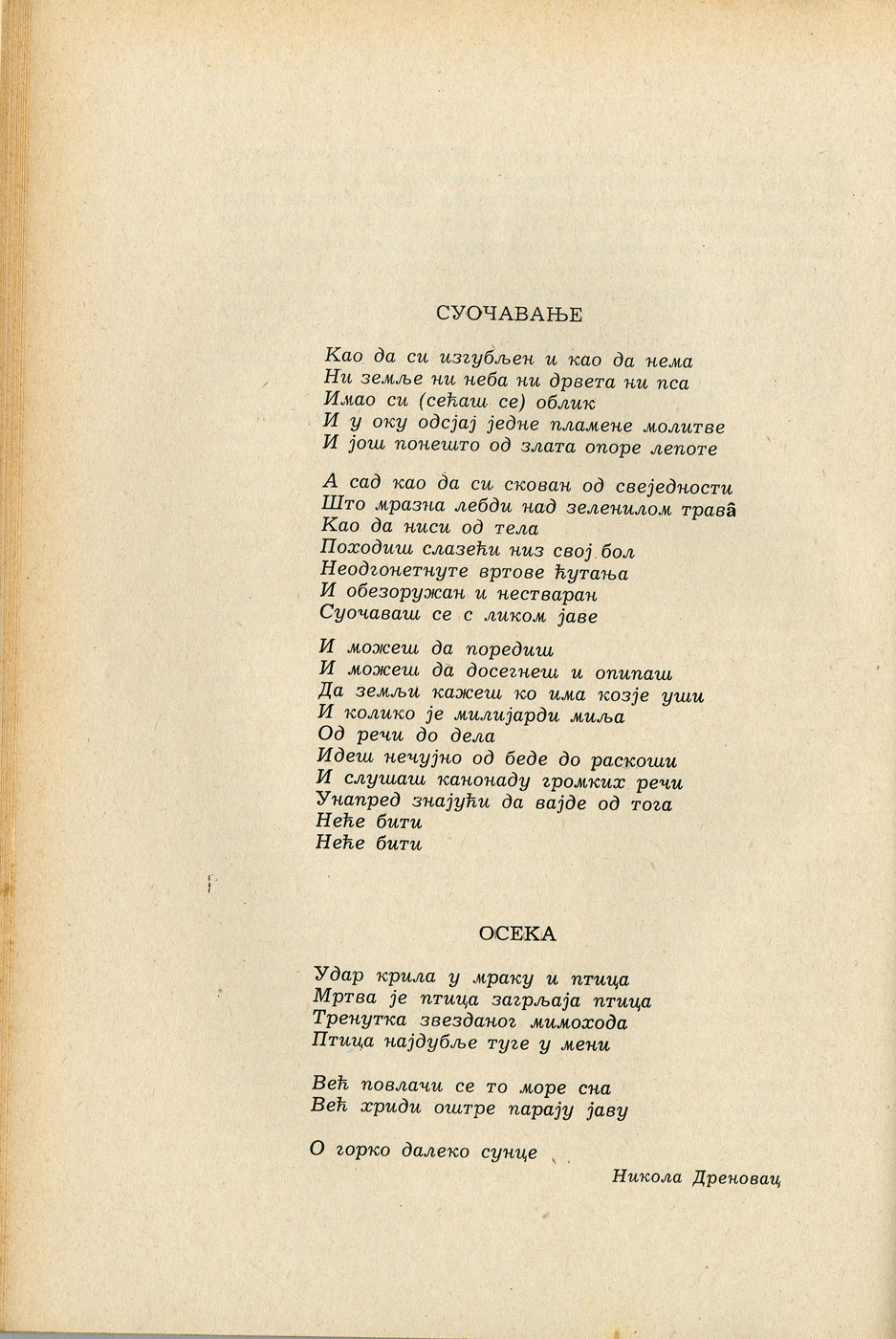 СУОЧАВАЊЕ

Као да си изгубљен и као да нема
Ни земље ни неба ни дрвета ни пса
Имао си (сећаш се) облик
И у оку одсјај једне пламене молитве
И још понешто од злата опоре лепоте

А сад као да си скован од свеједности
Што мразна лебди над зеленилом травâ
Као да ниси од тела
Походиш слазећи низ свој бол
Неодгонетнуте вртове ћутања
И обезоружан и нестваран
Суочаваш се с ликом јаве

И можеш да поредиш
И можеш да досегнеш и опипаш
Да земљи кажеш ко има козје уши
И колико је милијарди миља
Од речи до дела
Идеш нечујно од беде до раскоши
И слушаш канонаду громких речи
Унапред знајући да вајде од тога
Неће бити
Неће бити

ОСЕКА

Удар крила у мраку и птица
Мртва је птица загрљаја птица
Тренутка звезданог мимохода
Птица најдубље туге у мени

Већ повлачи се то море сна
Већ хриди оштре парају јаву

О горко далеко сунце

Никола Дреновац